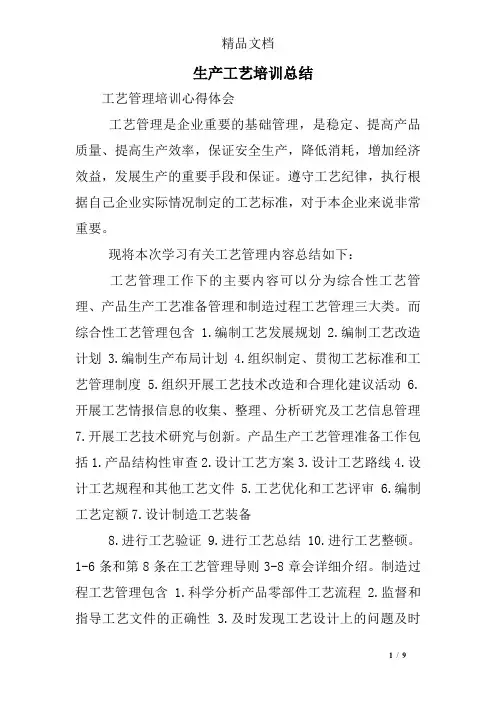 精品文档

生产工艺培训总结

工艺管理培训心得体会

工艺管理是企业重要的基础管理，是稳定、提高产品质量、提高生产效率，保证安全生产，降低消耗，增加经济效益，发展生产的重要手段和保证。遵守工艺纪律，执行根据自己企业实际情况制定的工艺标准，对于本企业来说非常重要。

现将本次学习有关工艺管理内容总结如下：

工艺管理工作下的主要内容可以分为综合性工艺管理、产品生产工艺准备管理和制造过程工艺管理三大类。而综合性工艺管理包含 1.编制工艺发展规划 2.编制工艺改造计划 3.编制生产布局计划 4.组织制定、贯彻工艺标准和工艺管理制度 5.组织开展工艺技术改造和合理化建议活动 6.开展工艺情报信息的收集、整理、分析研究及工艺信息管理 7.开展工艺技术研究与创新。产品生产工艺管理准备工作包括 1.产品结构性审查 2.设计工艺方案 3.设计工艺路线 4.设计工艺规程和其他工艺文件 5.工艺优化和工艺评审 6.编制工艺定额 7.设计制造工艺装备

8.进行工艺验证 9.进行工艺总结 10.进行工艺整顿。1-6 条和第 8 条在工艺管理导则 3-8 章会详细介绍。制造过程工艺管理包含 1.科学分析产品零部件工艺流程 2.监督和指导工艺文件的正确性 3.及时发现工艺设计上的问题及时

1 / 9